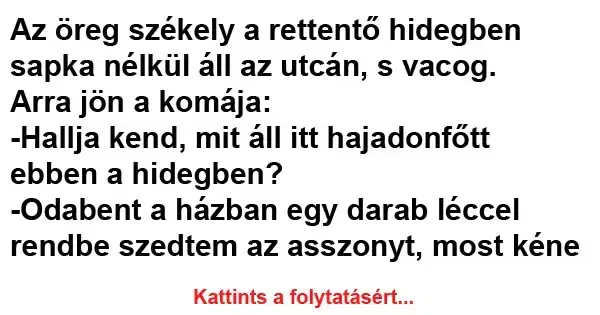 Az öreg székely a rettentő hidegben sapka nélkül áll az utcán, s vacog.
Arra jön a komája:
-Hallja kend, mit áll itt hajadonfőtt ebben a hidegben?
-Odabent a házban egy darab léccel rendbe szedtem az asszonyt, most kéne

Kattints a folytatásért...